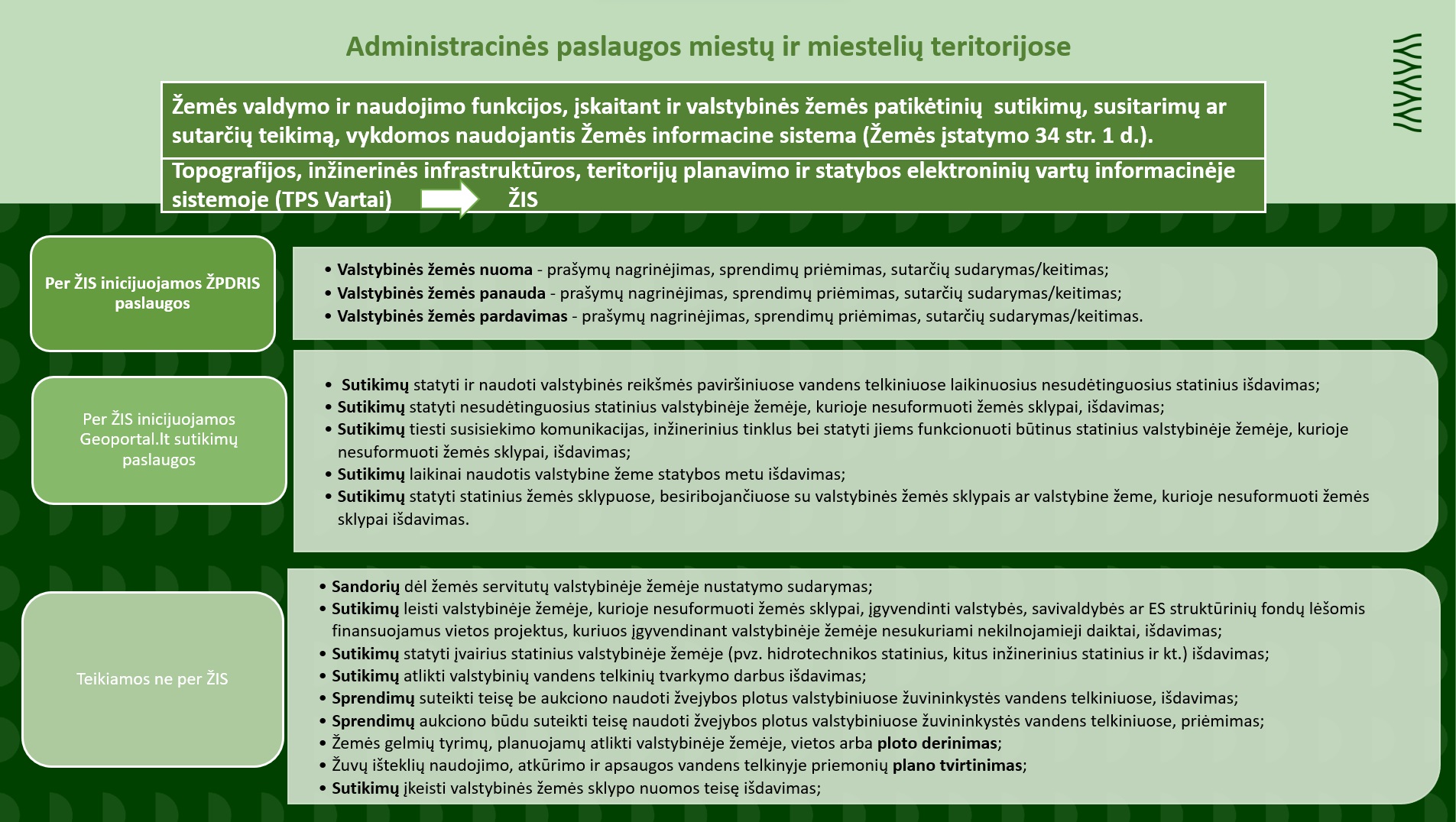 Administracinės paslaugos miestų ir miestelių teritorijose

Žemės valdymo ir naudojimo funkcijos, įskaitant ir valstybinės žemės patikėtinių sutikimų, susitarimų ar sutarčių teikimą, vykdomos naudojantis Žemės informacine sistema (Žemės įstatymo 34 str. 1 d.).

Topografijos, inžinerinės infrastruktūros, teritorijų planavimo ir statybos elektroninių vartų informacinėje sistemoje (TPS Vartai) ŽIS

Per ŽIS inicijuojamos ŽPDRIS paslaugos

• Valstybinės žemės nuoma - prašymų nagrinėjimas, sprendimų priėmimas, sutarčių sudarymas/keitimas;
• Valstybinės žemės panauda - prašymų nagrinėjimas, sprendimų priėmimas, sutarčių sudarymas/keitimas;
• Valstybinės žemės pardavimas - prašymų nagrinėjimas, sprendimų priėmimas, sutarčių sudarymas/keitimas.

Per ŽIS inicijuojamos Geoportal.lt sutikimų paslaugos

• Sutikimų statyti ir naudoti valstybinės reikšmės paviršiniuose vandens telkiniuose laikinuosius nesudėtinguosius statinius išdavimas;
• Sutikimų statyti nesudėtinguosius statinius valstybinėje žemėje, kurioje nesuformuoti žemės sklypai, išdavimas;
• Sutikimų tiesti susisiekimo komunikacijas, inžinerinius tinklus bei statyti jiems funkcionuoti būtinus statinius valstybinėje žemėje, kurioje nesuformuoti žemės sklypai, išdavimas;
• Sutikimų laikinai naudotis valstybine žeme statybos metu išdavimas;
• Sutikimų statyti statinius žemės sklypuose, besiribojančiuose su valstybinės žemės sklypais ar valstybine žeme, kurioje nesuformuoti žemės sklypai išdavimas.

Teikiamos ne per ŽIS

• Sandorių dėl žemės servitutų valstybinėje žemėje nustatymo sudarymas;
• Sutikimų leisti valstybinėje žemėje, kurioje nesuformuoti žemės sklypai, įgyvendinti valstybės, savivaldybės ar ES struktūrinių fondų lėšomis finansuojamus vietos projektus, kuriuos įgyvendinant valstybinėje žemėje nesukuriami nekilnojamieji daiktai, išdavimas;
• Sutikimų statyti įvairius statinius valstybinėje žemėje (pvz. hidrotechnikos statinius, kitus inžinerinius statinius ir kt.) išdavimas;
• Sutikimų atlikti valstybinių vandens telkinių tvarkymo darbus išdavimas;
• Sprendimų suteikti teisę be aukciono naudoti žvejybos plotus valstybiniuose žuvininkystės vandens telkiniuose, išdavimas;
• Sprendimų aukciono būdu suteikti teisę naudoti žvejybos plotus valstybiniuose žuvininkystės vandens telkiniuose, priėmimas;
• Žemės gelmių tyrimų, planuojamų atlikti valstybinėje žemėje, vietos arba ploto derinimas;
• Žuvų išteklių naudojimo, atkūrimo ir apsaugos vandens telkinyje priemonių plano tvirtinimas;
• Sutikimų įkeisti valstybinės žemės sklypo nuomos teisę išdavimas;